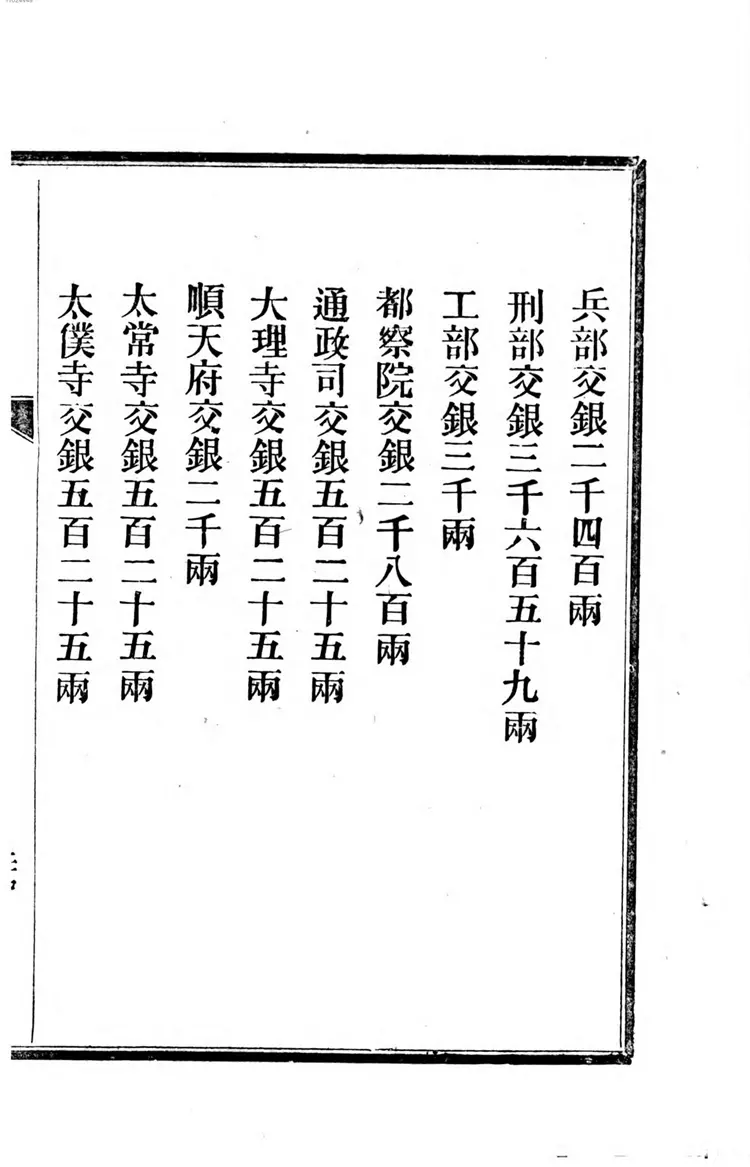 兵部交銀二千四百兩

刑部交銀三千六百五十九兩

工部交銀三千兩

都察院交銀二千八百兩

通政司交銀五百二十五兩

大理寺交銀五百二十五兩

順天府交銀二千兩

太常寺交銀五百二十五兩

太僕寺交銀五百二十五兩